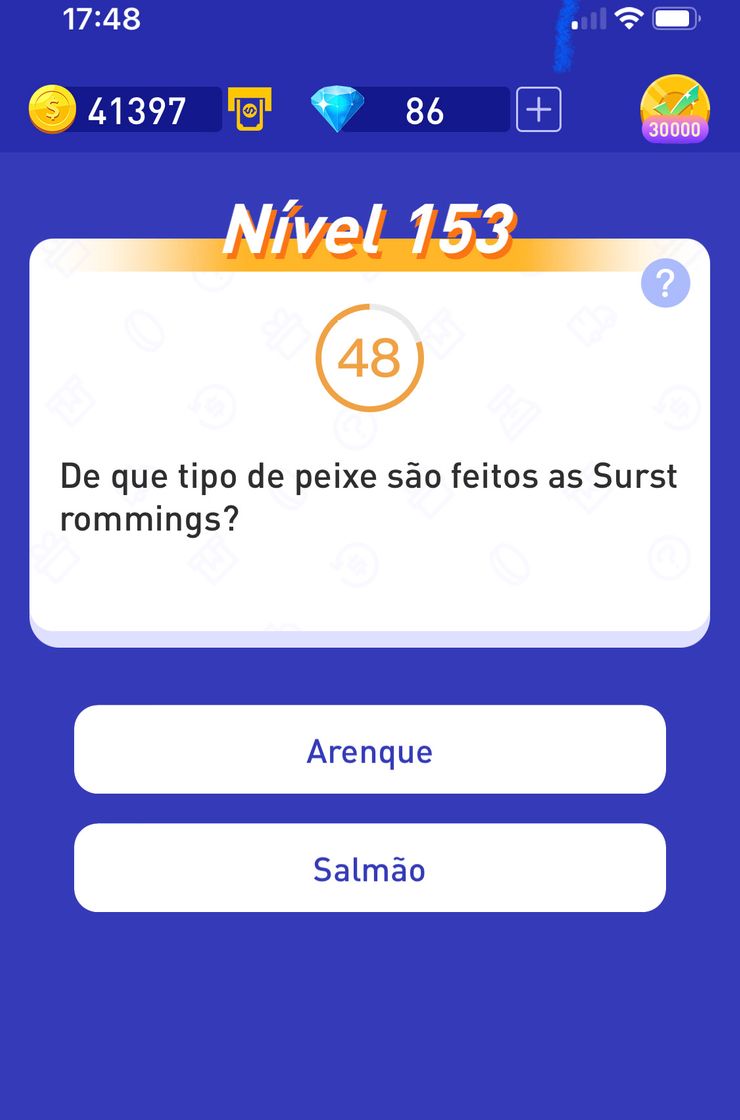 17:48

41397

86

+

30000

Nível 153

?

48

De que tipo de peixe são feitos as Surst rommings?

Arenque

Salmão